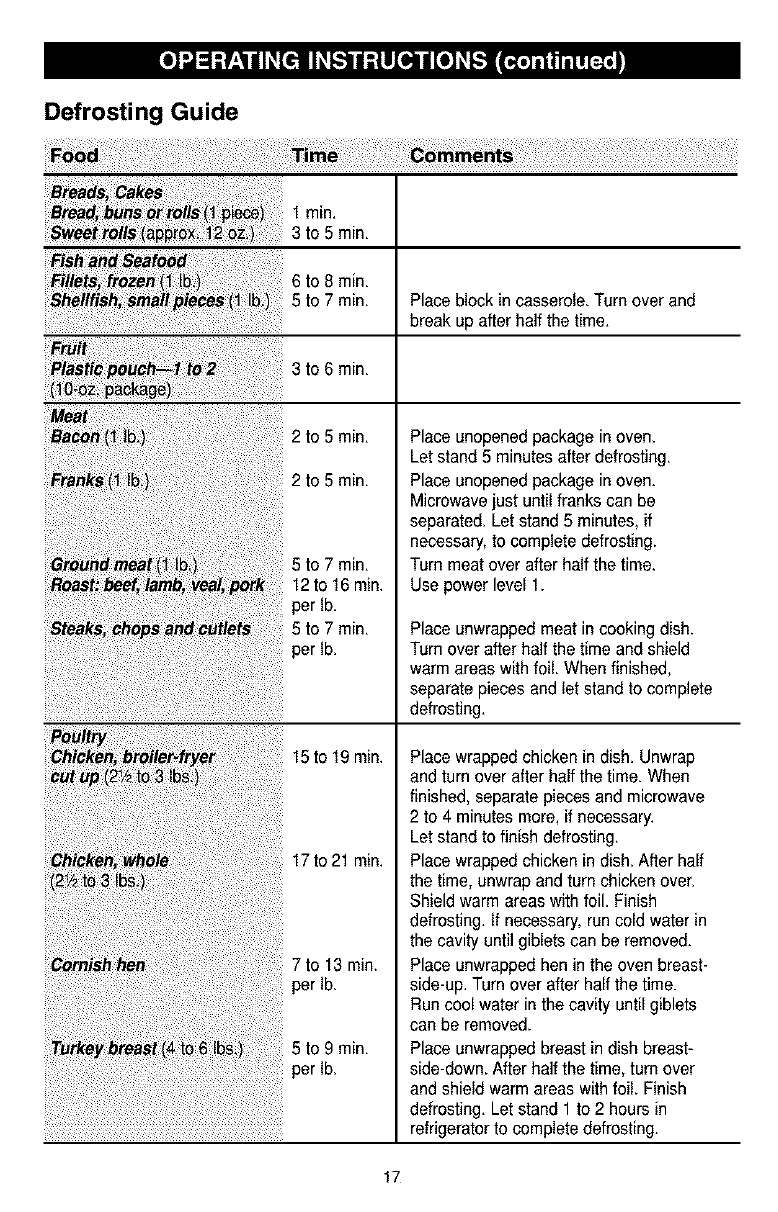 OPERATING INSTRUCTIONS (continued)

Defrosting Guide

| Food | Time | Comments |
|---|---|---|
| Breads, Cakes | | |
| Bread, buns or rolls (1 piece) | 1 min. | |
| Sweet rolls (approx. 12 oz.) | 3 to 5 min. | |
| Fish and Seafood | | |
| Fillets, frozen (1 lb.) | 6 to 8 min. | |
| Shellfish, small pieces (1 lb.) | 5 to 7 min. | Place block in casserole. Turn over and break up after half the time. |
| Fruit | | |
| Plastic pouch—1 to 2 (10-oz. package) | 3 to 6 min. | |
| Meat | | |
| Bacon (1 lb.) | 2 to 5 min. | Place unopened package in oven. Let stand 5 minutes after defrosting. |
| Franks (1 lb.) | 2 to 5 min. | Place unopened package in oven. Microwave just until franks can be separated. Let stand 5 minutes, if necessary, to complete defrosting. |
| Ground meat (1 lb.) | 5 to 7 min. | Turn meat over after half the time. |
| Roast: beef, lamb, veal, pork | 12 to 16 min. per lb. | Use power level 1. |
| Steaks, chops and cutlets | 5 to 7 min. per lb. | Place unwrapped meat in cooking dish. Turn over after half the time and shield warm areas with foil. When finished, separate pieces and let stand to complete defrosting. |
| Poultry | | |
| Chicken, broiler-fryer cut up ($2\frac{1}{2}$ to 3 lbs.) | 15 to 19 min. | Place wrapped chicken in dish. Unwrap and turn over after half the time. When finished, separate pieces and microwave 2 to 4 minutes more, if necessary. Let stand to finish defrosting. |
| Chicken, whole ($2\frac{1}{2}$ to 3 lbs.) | 17 to 21 min. | Place wrapped chicken in dish. After half the time, unwrap and turn chicken over. Shield warm areas with foil. Finish defrosting. If necessary, run cold water in the cavity until giblets can be removed. |
| Cornish hen | 7 to 13 min. per lb. | Place unwrapped hen in the oven breast-side-up. Turn over after half the time. Run cool water in the cavity until giblets can be removed. |
| Turkey breast (4 to 6 lbs.) | 5 to 9 min. per lb. | Place unwrapped breast in dish breast-side-down. After half the time, turn over and shield warm areas with foil. Finish defrosting. Let stand 1 to 2 hours in refrigerator to complete defrosting. |

17